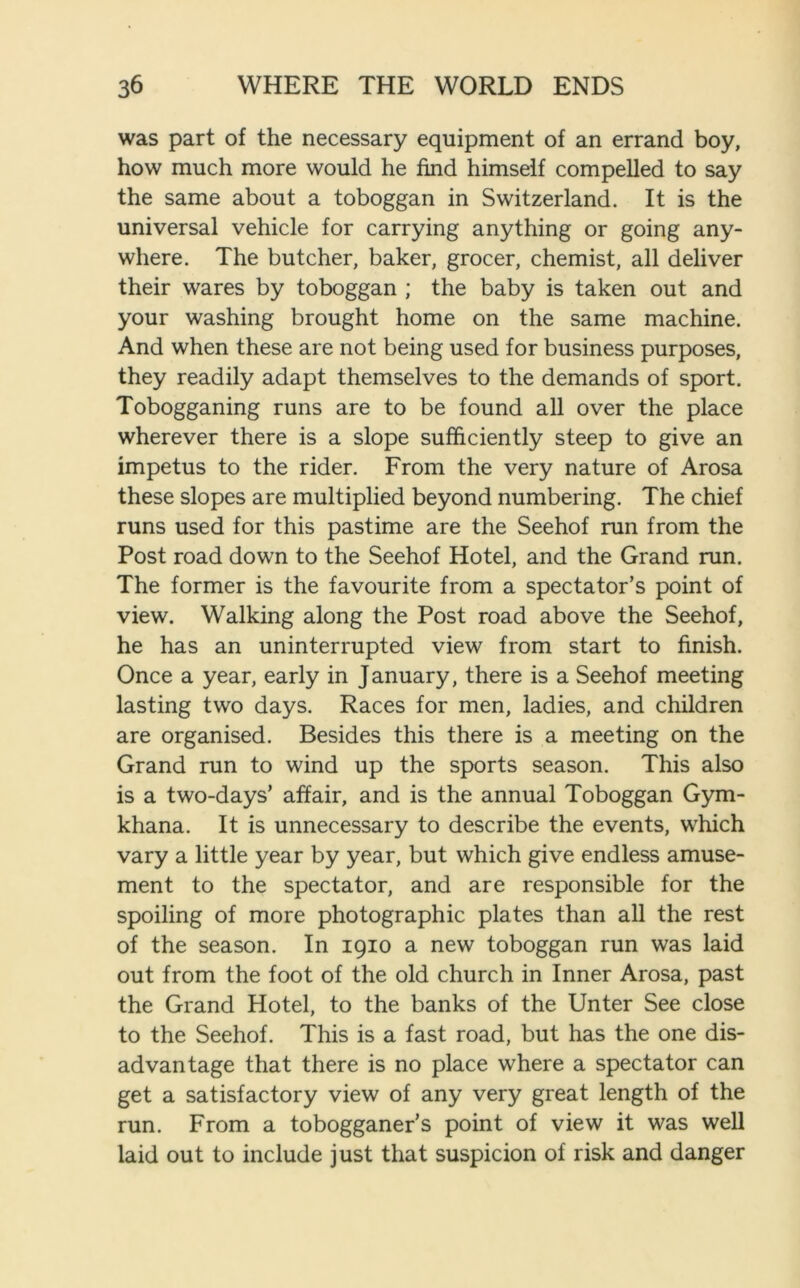 36 WHERE THE WORLD ENDS

was part of the necessary equipment of an errand boy, how much more would he find himself compelled to say the same about a toboggan in Switzerland. It is the universal vehicle for carrying anything or going anywhere. The butcher, baker, grocer, chemist, all deliver their wares by toboggan ; the baby is taken out and your washing brought home on the same machine. And when these are not being used for business purposes, they readily adapt themselves to the demands of sport. Tobogganing runs are to be found all over the place wherever there is a slope sufficiently steep to give an impetus to the rider. From the very nature of Arosa these slopes are multiplied beyond numbering. The chief runs used for this pastime are the Seehof run from the Post road down to the Seehof Hotel, and the Grand run. The former is the favourite from a spectator's point of view. Walking along the Post road above the Seehof, he has an uninterrupted view from start to finish. Once a year, early in January, there is a Seehof meeting lasting two days. Races for men, ladies, and children are organised. Besides this there is a meeting on the Grand run to wind up the sports season. This also is a two-days' affair, and is the annual Toboggan Gymkhana. It is unnecessary to describe the events, which vary a little year by year, but which give endless amusement to the spectator, and are responsible for the spoiling of more photographic plates than all the rest of the season. In 1910 a new toboggan run was laid out from the foot of the old church in Inner Arosa, past the Grand Hotel, to the banks of the Unter See close to the Seehof. This is a fast road, but has the one disadvantage that there is no place where a spectator can get a satisfactory view of any very great length of the run. From a tobogganer's point of view it was well laid out to include just that suspicion of risk and danger